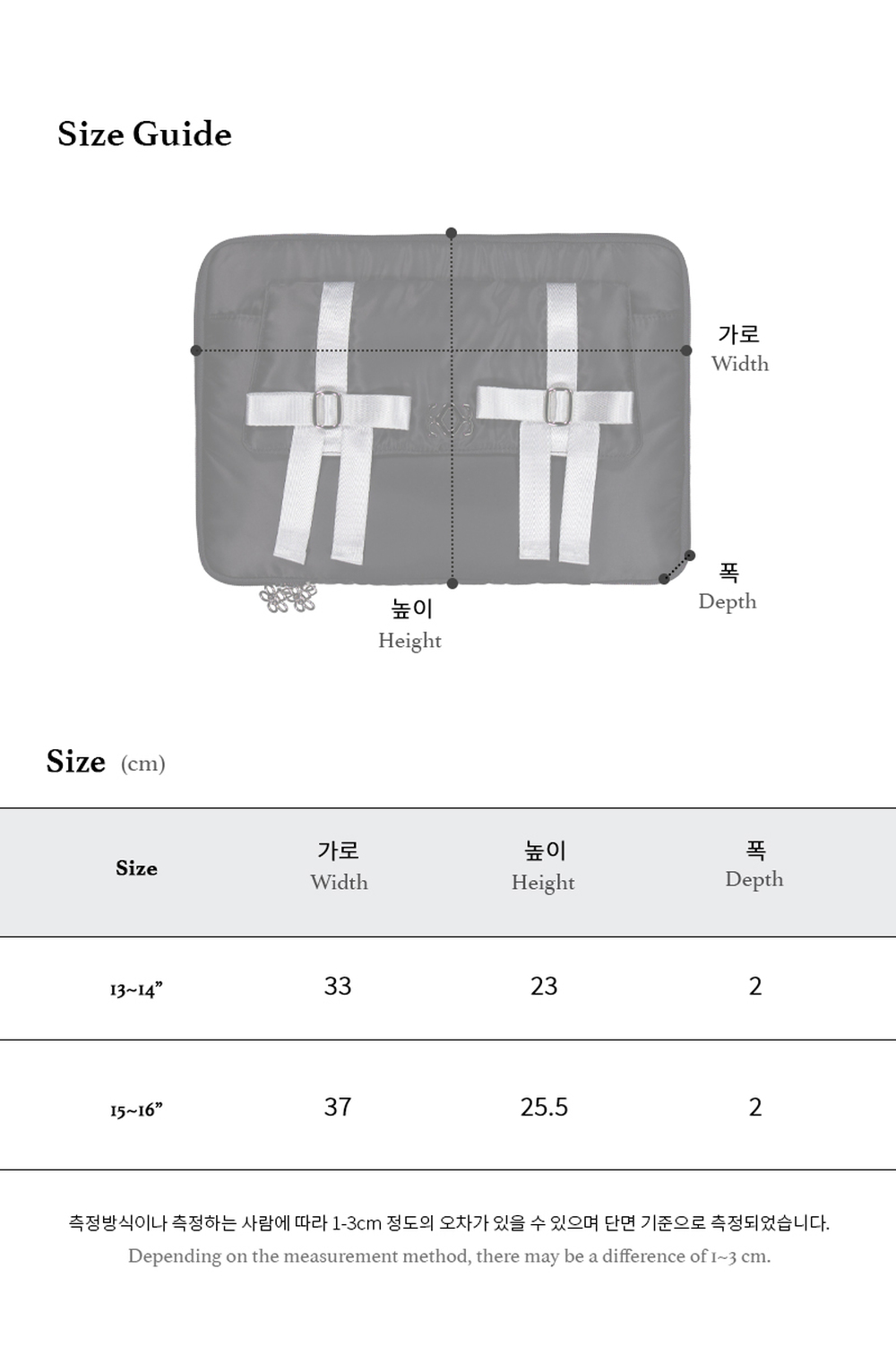 Size Guide

가로
Width

폭
Depth

높이
Height

Size (cm)

| Size | 가로 Width | 높이 Height | 폭 Depth |
|---|---|---|---|
| 13~14” | 33 | 23 | 2 |
| 15~16” | 37 | 25.5 | 2 |

측정방식이나 측정하는 사람에 따라 1-3cm 정도의 오차가 있을 수 있으며 단면 기준으로 측정되었습니다.
Depending on the measurement method, there may be a difference of 1~3 cm.